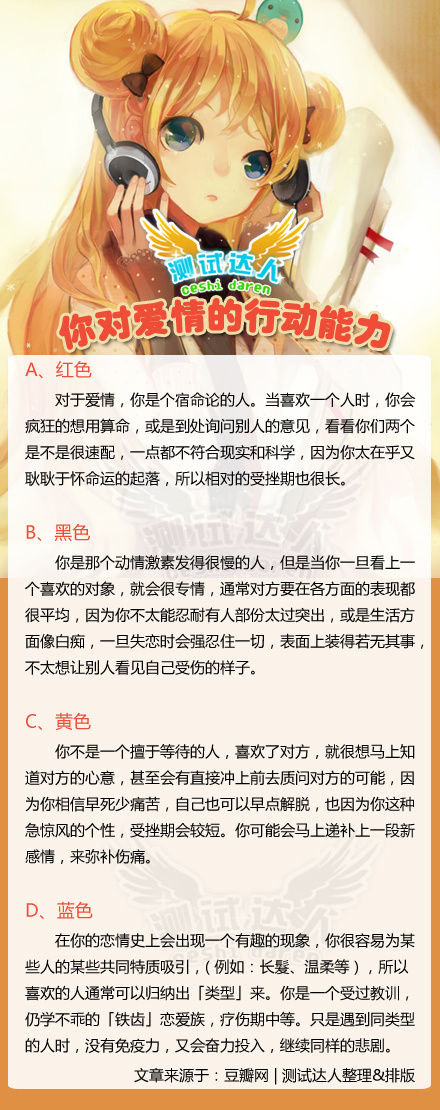 测试达人
ceshi daren
你对爱情的行动能力

A、红色

对于爱情，你是个宿命论的人。当喜欢一个人时，你会疯狂的想用算命，或是到处询问别人的意见，看看你们两个是不是很速配，一点都不符合现实和科学，因为你太在乎又耿耿于怀命运的起落，所以相对的受挫期也很长。

B、黑色

你是那个动情激素发得很慢的人，但是当你一旦看上一个喜欢的对象，就会很专情，通常对方要在各方面的表现都很平均，因为你不太能忍耐有人部份太过突出，或是生活方面像白痴，一旦失恋时会强忍住一切，表面上装得若无其事，不太想让别人看见自己受伤的样子。

C、黄色

你不是一个擅于等待的人，喜欢了对方，就很想马上知道对方的心意，甚至会有直接冲上前去质问对方的可能，因为你相信早死少痛苦，自己也可以早点解脱，也因为你这种急惊风的个性，受挫期会较短。你可能会马上递补上一段新感情，来弥补伤痛。

D、蓝色

在你的恋情史上会出现一个有趣的现象，你很容易为某些人的某些共同特质吸引，（例如：长髮、温柔等），所以喜欢的人通常可以归纳出「类型」来。你是一个受过教训，仍学不乖的「铁齿」恋爱族，疗伤期中等。只是遇到同类型的人时，没有免疫力，又会奋力投入，继续同样的悲剧。

文章来源于：豆瓣网 | 测试达人整理&排版